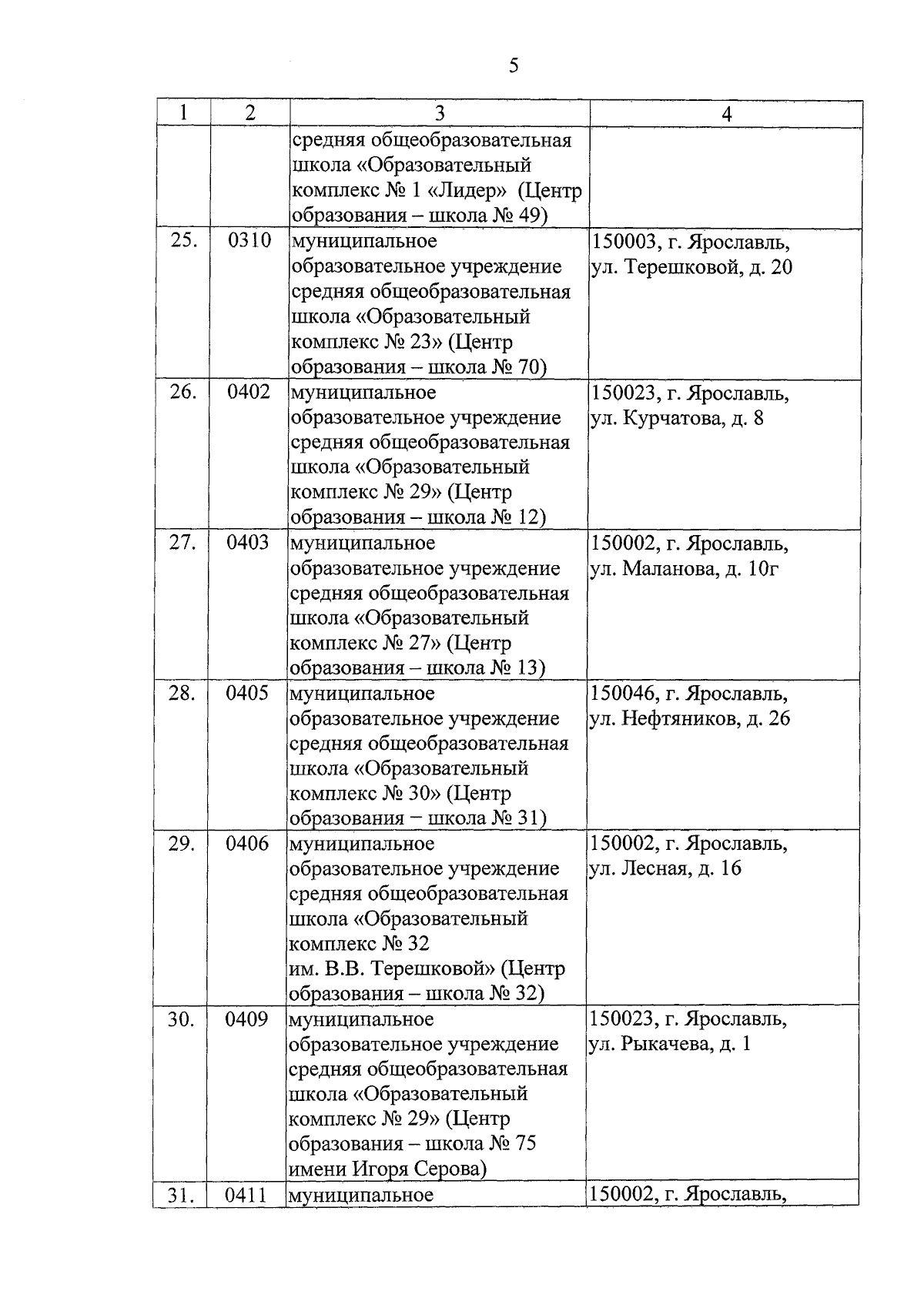 5

| 1 | 2 | 3 | 4 |
|---|---|---|---|
| | | средняя общеобразовательная школа «Образовательный комплекс № 1 «Лидер» (Центр образования – школа № 49) | |
| 25. | 0310 | муниципальное образовательное учреждение средняя общеобразовательная школа «Образовательный комплекс № 23» (Центр образования – школа № 70) | 150003, г. Ярославль, ул. Терешковой, д. 20 |
| 26. | 0402 | муниципальное образовательное учреждение средняя общеобразовательная школа «Образовательный комплекс № 29» (Центр образования – школа № 12) | 150023, г. Ярославль, ул. Курчатова, д. 8 |
| 27. | 0403 | муниципальное образовательное учреждение средняя общеобразовательная школа «Образовательный комплекс № 27» (Центр образования – школа № 13) | 150002, г. Ярославль, ул. Маланова, д. 10г |
| 28. | 0405 | муниципальное образовательное учреждение средняя общеобразовательная школа «Образовательный комплекс № 30» (Центр образования – школа № 31) | 150046, г. Ярославль, ул. Нефтяников, д. 26 |
| 29. | 0406 | муниципальное образовательное учреждение средняя общеобразовательная школа «Образовательный комплекс № 32 им. В.В. Терешковой» (Центр образования – школа № 32) | 150002, г. Ярославль, ул. Лесная, д. 16 |
| 30. | 0409 | муниципальное образовательное учреждение средняя общеобразовательная школа «Образовательный комплекс № 29» (Центр образования – школа № 75 имени Игоря Серова) | 150023, г. Ярославль, ул. Рыкачева, д. 1 |
| 31. | 0411 | муниципальное | 150002, г. Ярославль, |